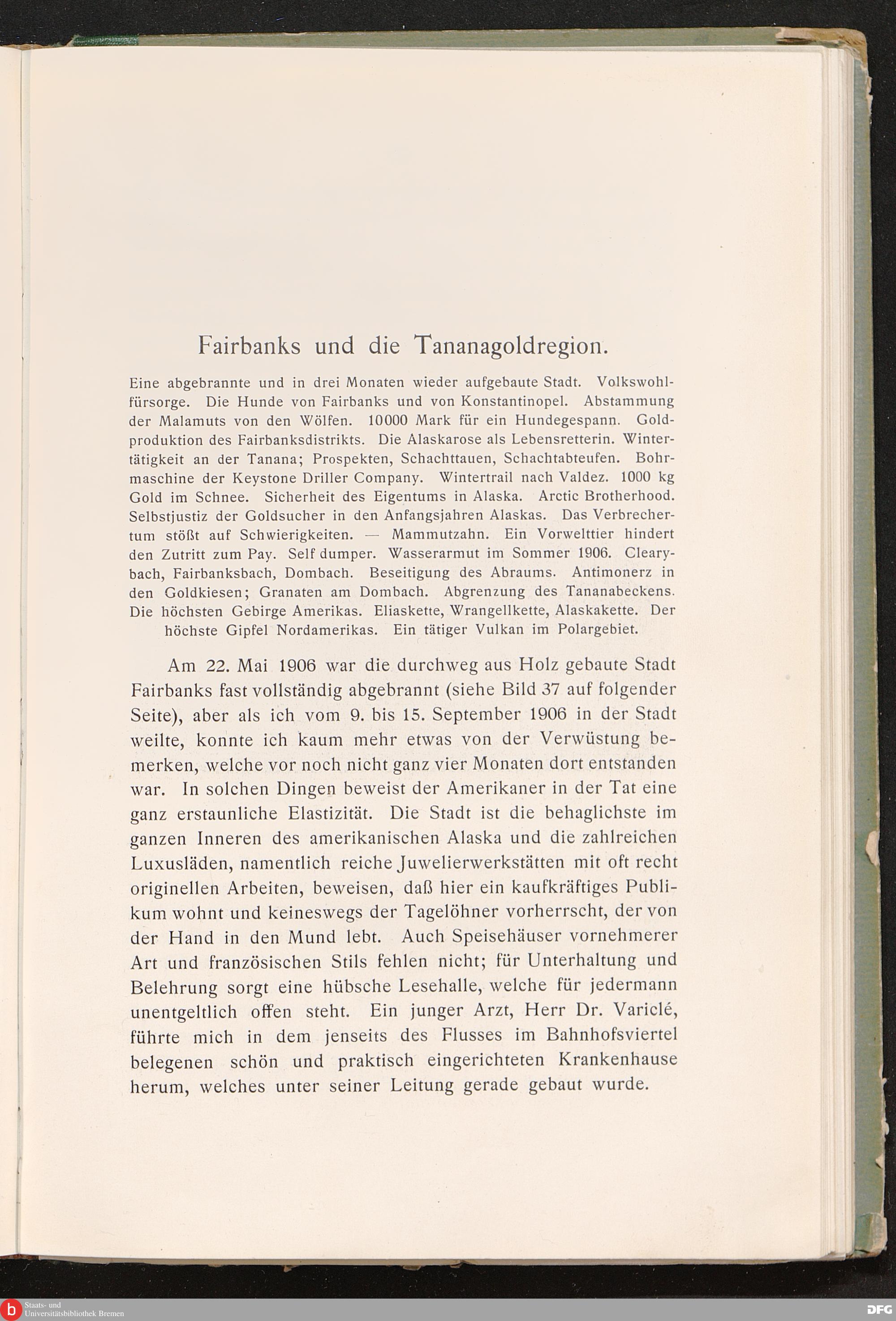 Fairbanks und die Tananagoldregion.

Eine abgebrannte und in drei Monaten wieder aufgebaute Stadt. Volkswohlfürsorge. Die Hunde von Fairbanks und von Konstantinopel. Abstammung der Malamuts von den Wölfen. 10000 Mark für ein Hundegespann. Goldproduktion des Fairbanksdistrikts. Die Alaskarose als Lebensretterin. Wintertätigkeit an der Tanana; Prospekten, Schachttauen, Schachtabteufen. Bohrmaschine der Keystone Driller Company. Wintertrail nach Valdez. 1000 kg Gold im Schnee. Sicherheit des Eigentums in Alaska. Arctic Brotherhood. Selbstjustiz der Goldsucher in den Anfangsjahren Alaskas. Das Verbrechertum stößt auf Schwierigkeiten. — Mammutzahn. Ein Vorwelttier hindert den Zutritt zum Pay. Self dumper. Wasserarmut im Sommer 1906. Clearybach, Fairbanksbach, Dombach. Beseitigung des Abraums. Antimonerz in den Goldkiesen; Granaten am Dombach. Abgrenzung des Tananabeckens. Die höchsten Gebirge Amerikas. Eliaskette, Wrangellkette, Alaskakette. Der höchste Gipfel Nordamerikas. Ein tätiger Vulkan im Polargebiet.

Am 22. Mai 1906 war die durchweg aus Holz gebaute Stadt Fairbanks fast vollständig abgebrannt (siehe Bild 37 auf folgender Seite), aber als ich vom 9. bis 15. September 1906 in der Stadt weilte, konnte ich kaum mehr etwas von der Verwüstung bemerken, welche vor noch nicht ganz vier Monaten dort entstanden war. In solchen Dingen beweist der Amerikaner in der Tat eine ganz erstaunliche Elastizität. Die Stadt ist die behaglichste im ganzen Inneren des amerikanischen Alaska und die zahlreichen Luxusläden, namentlich reiche Juwelierwerkstätten mit oft recht originellen Arbeiten, beweisen, daß hier ein kaufkräftiges Publikum wohnt und keineswegs der Tagelöhner vorherrscht, der von der Hand in den Mund lebt. Auch Speisehäuser vornehmerer Art und französischen Stils fehlen nicht; für Unterhaltung und Belehrung sorgt eine hübsche Lesehalle, welche für jedermann unentgeltlich offen steht. Ein junger Arzt, Herr Dr. Variclé, führte mich in dem jenseits des Flusses im Bahnhofsviertel belegenen schön und praktisch eingerichteten Krankenhause herum, welches unter seiner Leitung gerade gebaut wurde.

Staats- und
Universitätsbibliothek Bremen

DFG